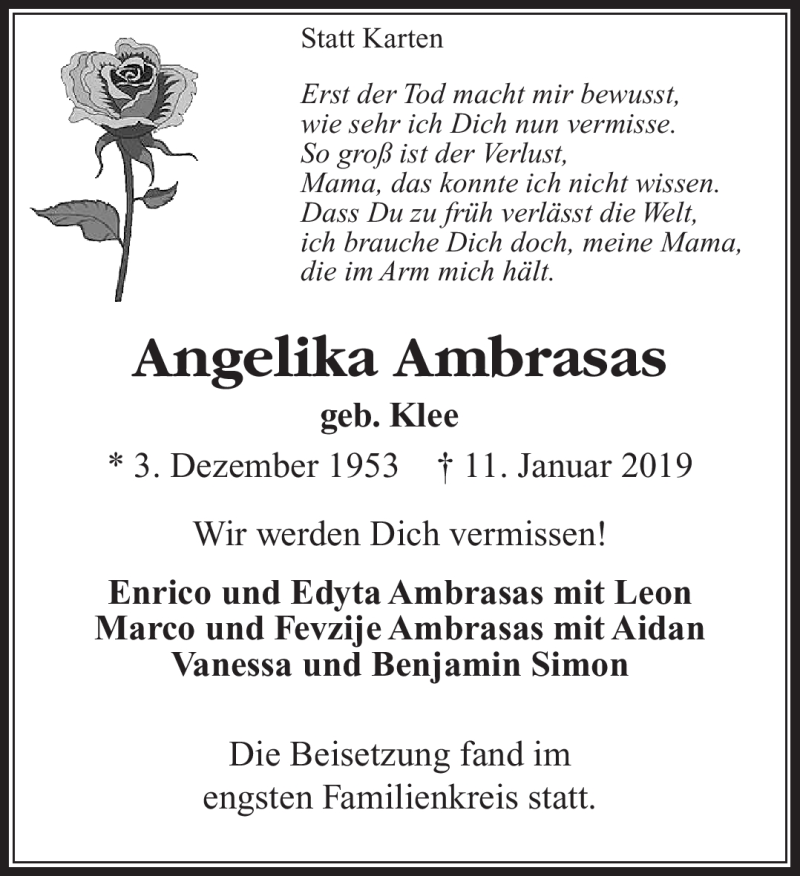 Statt Karten

Erst der Tod macht mir bewusst,
wie sehr ich Dich nun vermisse.
So groß ist der Verlust,
Mama, das konnte ich nicht wissen.
Dass Du zu früh verlässt die Welt,
ich brauche Dich doch, meine Mama,
die im Arm mich hält.

Angelika Ambrasas

geb. Klee

* 3. Dezember 1953 † 11. Januar 2019

Wir werden Dich vermissen!

Enrico und Edyta Ambrasas mit Leon
Marco und Fevzije Ambrasas mit Aidan
Vanessa und Benjamin Simon

Die Beisetzung fand im
engsten Familienkreis statt.